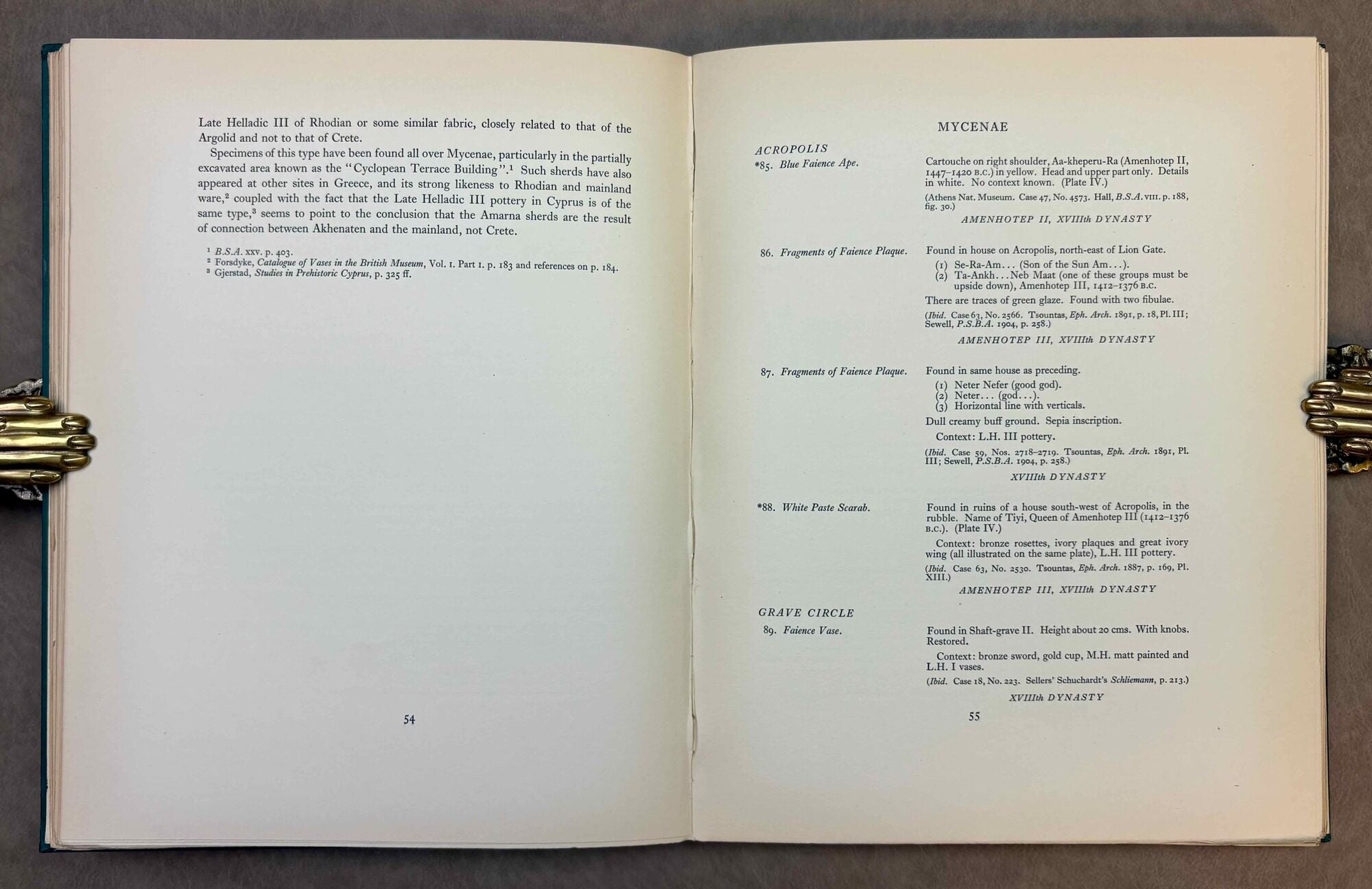 Late Helladic III of Rhodian or some similar fabric, closely related to that of the Argolid and not to that of Crete.

Specimens of this type have been found all over Mycenae, particularly in the partially excavated area known as the "Cyclopean Terrace Building".¹ Such sherds have also appeared at other sites in Greece, and its strong likeness to Rhodian and mainland ware,² coupled with the fact that the Late Helladic III pottery in Cyprus is of the same type,³ seems to point to the conclusion that the Amarna sherds are the result of connection between Akhenaten and the mainland, not Crete.

¹ B.S.A. xxv. p. 403.
² Forsdyke, Catalogue of Vases in the British Museum, Vol. I. Part I. p. 183 and references on p. 184.
³ Gjerstad, Studies in Prehistoric Cyprus, p. 325 ff.

54

MYCENAE

ACROPOLIS

*85. Blue Faience Ape.

Cartouche on right shoulder, Aa-kheperu-Ra (Amenhotep II, 1447–1420 B.C.) in yellow. Head and upper part only. Details in white. No context known. (Plate IV.)

(Athens Nat. Museum. Case 47, No. 4573. Hall, B.S.A. VIII. p. 188, fig. 30.)

AMENHOTEP II, XVIIIth DYNASTY

86. Fragments of Faience Plaque.

Found in house on Acropolis, north-east of Lion Gate.
(1) Se-Ra-Am... (Son of the Sun Am...).
(2) Ta-Ankh...Neb Maat (one of these groups must be upside down), Amenhotep III, 1412–1376 B.C.

There are traces of green glaze. Found with two fibulae.

(Ibid. Case 63, No. 2566. Tsountas, Eph. Arch. 1891, p. 18, Pl. III; Sewell, P.S.B.A. 1904, p. 258.)

AMENHOTEP III, XVIIIth DYNASTY

87. Fragments of Faience Plaque.

Found in same house as preceding.
(1) Neter Nefer (good god).
(2) Neter... (god...).
(3) Horizontal line with verticals.

Dull creamy buff ground. Sepia inscription.

Context: L.H. III pottery.

(Ibid. Case 59, Nos. 2718–2719. Tsountas, Eph. Arch. 1891, Pl. III; Sewell, P.S.B.A. 1904, p. 258.)

XVIIIth DYNASTY

*88. White Paste Scarab.

Found in ruins of a house south-west of Acropolis, in the rubble. Name of Tiyi, Queen of Amenhotep III (1412–1376 B.C.). (Plate IV.)

Context: bronze rosettes, ivory plaques and great ivory wing (all illustrated on the same plate), L.H. III pottery.

(Ibid. Case 63, No. 2530. Tsountas, Eph. Arch. 1887, p. 169, Pl. XIII.)

AMENHOTEP III, XVIIIth DYNASTY

GRAVE CIRCLE

89. Faience Vase.

Found in Shaft-grave II. Height about 20 cms. With knobs. Restored.

Context: bronze sword, gold cup, M.H. matt painted and L.H. I vases.

(Ibid. Case 18, No. 223. Sellers' Schuchardt's Schliemann, p. 213.)

XVIIIth DYNASTY

55